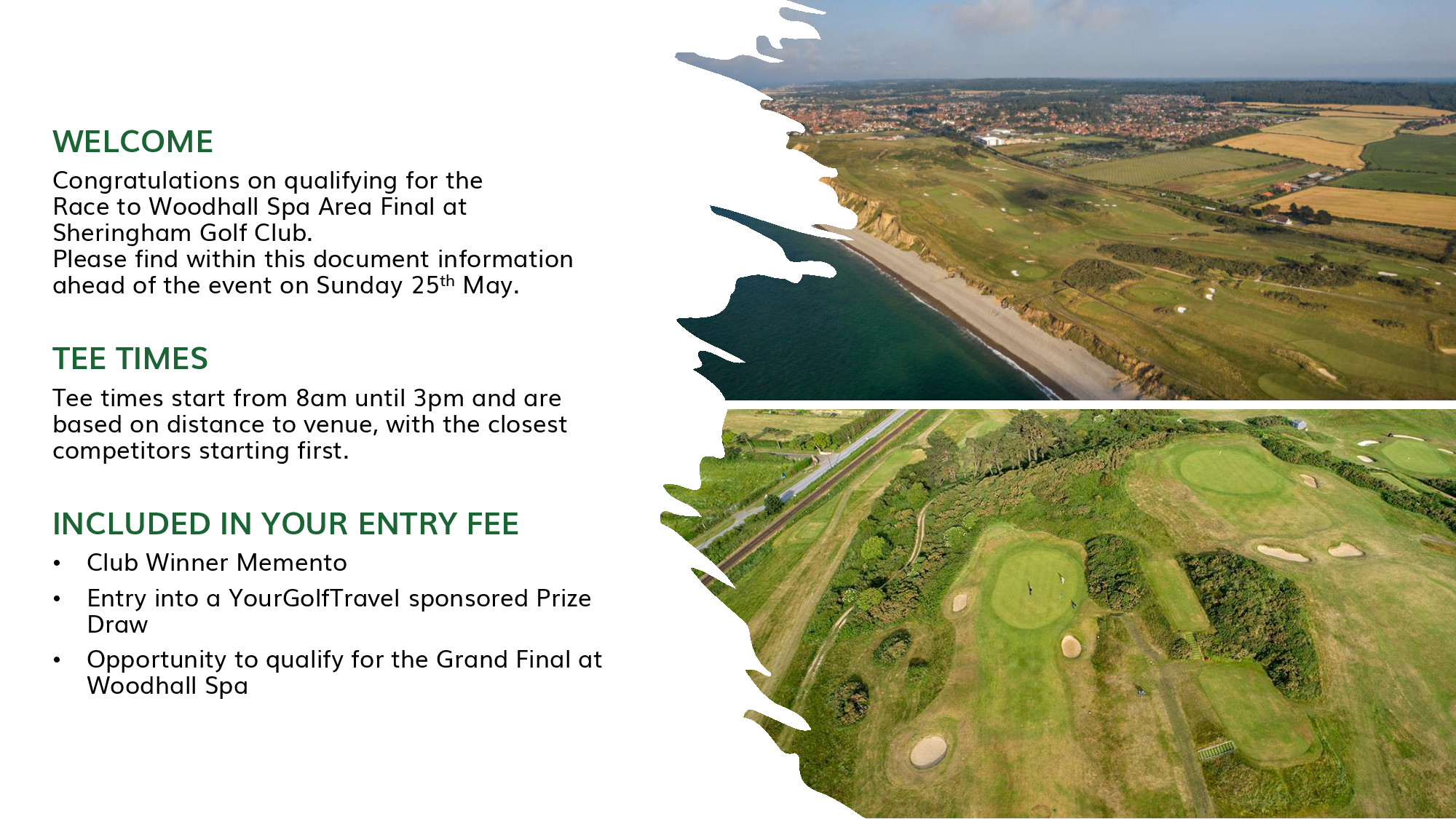 WELCOME

Congratulations on qualifying for the Race to Woodhall Spa Area Final at Sheringham Golf Club.
Please find within this document information ahead of the event on Sunday 25th May.

TEE TIMES

Tee times start from 8am until 3pm and are based on distance to venue, with the closest competitors starting first.

INCLUDED IN YOUR ENTRY FEE

• Club Winner Memento
• Entry into a YourGolfTravel sponsored Prize Draw
• Opportunity to qualify for the Grand Final at Woodhall Spa